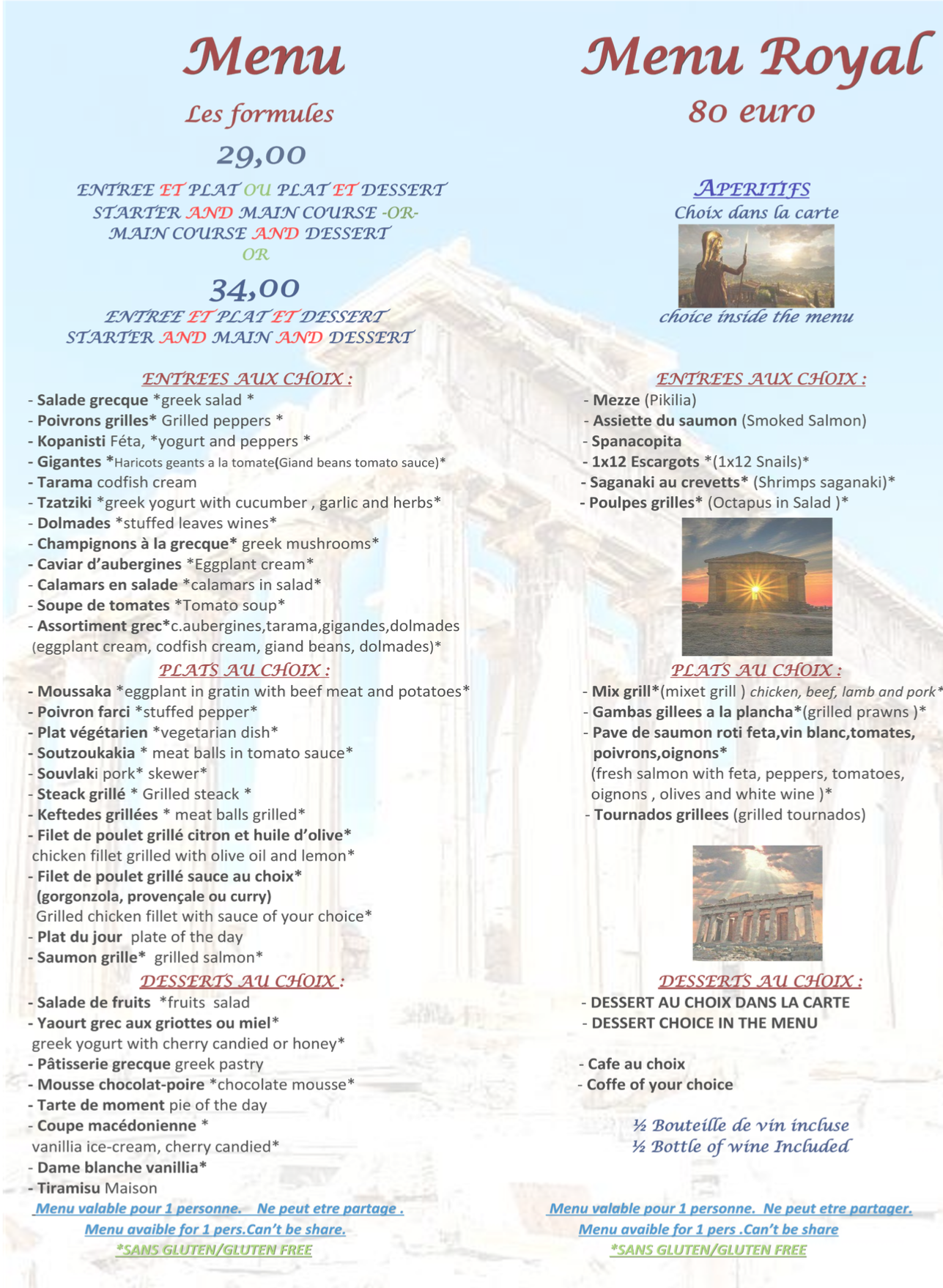 Menu

Les formules

29,00

ENTREE ET PLAT OU PLAT ET DESSERT
STARTER AND MAIN COURSE -OR- MAIN COURSE AND DESSERT
OR

34,00

ENTREE ET PLAT ET DESSERT
STARTER AND MAIN AND DESSERT

ENTREES AUX CHOIX :

- Salade grecque *greek salad *
- Poivrons grilles* Grilled peppers *
- Kopanisti Féta, *yogurt and peppers *
- Gigantes *Haricots geants a la tomate(Giand beans tomato sauce)*
- Tarama codfish cream
- Tzatziki *greek yogurt with cucumber , garlic and herbs*
- Dolmades *stuffed leaves wines*
- Champignons à la grecque* greek mushrooms*
- Caviar d'aubergines *Eggplant cream*
- Calamars en salade *calamars in salad*
- Soupe de tomates *Tomato soup*
- Assortiment grec*c.aubergines,tarama,gigandes,dolmades (eggplant cream, codfish cream, giand beans, dolmades)*

PLATS AU CHOIX :

- Moussaka *eggplant in gratin with beef meat and potatoes*
- Poivron farci *stuffed pepper*
- Plat végétarien *vegetarian dish*
- Soutzoukakia * meat balls in tomato sauce*
- Souvlaki pork* skewer*
- Steack grillé * Grilled steack *
- Keftedes grillées * meat balls grilled*
- Filet de poulet grillé citron et huile d'olive* chicken fillet grilled with olive oil and lemon*
- Filet de poulet grillé sauce au choix* (gorgonzola, provençale ou curry) Grilled chicken fillet with sauce of your choice*
- Plat du jour plate of the day
- Saumon grille* grilled salmon*

DESSERTS AU CHOIX :

- Salade de fruits *fruits salad
- Yaourt grec aux griottes ou miel* greek yogurt with cherry candied or honey*
- Pâtisserie grecque greek pastry
- Mousse chocolat-poire *chocolate mousse*
- Tarte de moment pie of the day
- Coupe macédonienne * vanillia ice-cream, cherry candied*
- Dame blanche vanillia*
- Tiramisu Maison

Menu valable pour 1 personne. Ne peut etre partage .
Menu avaible for 1 pers.Can't be share.
*SANS GLUTEN/GLUTEN FREE

Menu Royal

80 euro

APERITIFS
Choix dans la carte

choice inside the menu

ENTREES AUX CHOIX :

- Mezze (Pikilia)
- Assiette du saumon (Smoked Salmon)
- Spanacopita
- 1x12 Escargots *(1x12 Snails)*
- Saganaki au crevetts* (Shrimps saganaki)*
- Poulpes grilles* (Octapus in Salad )*

PLATS AU CHOIX :

- Mix grill*(mixet grill ) chicken, beef, lamb and pork*
- Gambas gillees a la plancha*(grilled prawns )*
- Pave de saumon roti feta,vin blanc,tomates, poivrons,oignons* (fresh salmon with feta, peppers, tomatoes, oignons , olives and white wine )*
- Tournados grillees (grilled tournados)

DESSERTS AU CHOIX :

- DESSERT AU CHOIX DANS LA CARTE
- DESSERT CHOICE IN THE MENU

- Cafe au choix
- Coffe of your choice

½ Bouteille de vin incluse
½ Bottle of wine Included

Menu valable pour 1 personne. Ne peut etre partager.
Menu avaible for 1 pers .Can't be share
*SANS GLUTEN/GLUTEN FREE